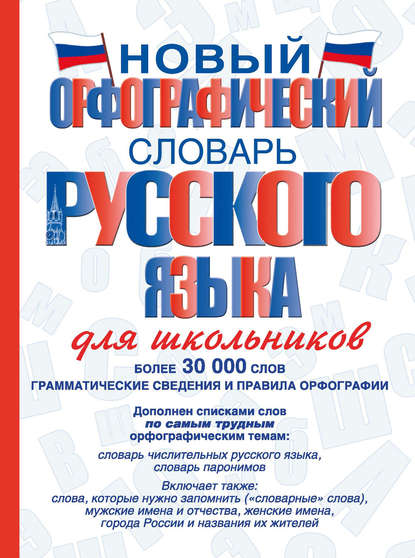 НОВЫЙ
ОРФОГРАФИЧЕСКИЙ
СЛОВАРЬ
РУССКОГО
ЯЗЫКА

для школьников

БОЛЕЕ 30 000 СЛОВ
ГРАММАТИЧЕСКИЕ СВЕДЕНИЯ И ПРАВИЛА ОРФОГРАФИИ

Дополнен списками слов по самым трудным орфографическим темам:

словарь числительных русского языка, словарь паронимов

Включает также: слова, которые нужно запомнить («словарные» слова), мужские имена и отчества, женские имена, города России и названия их жителей